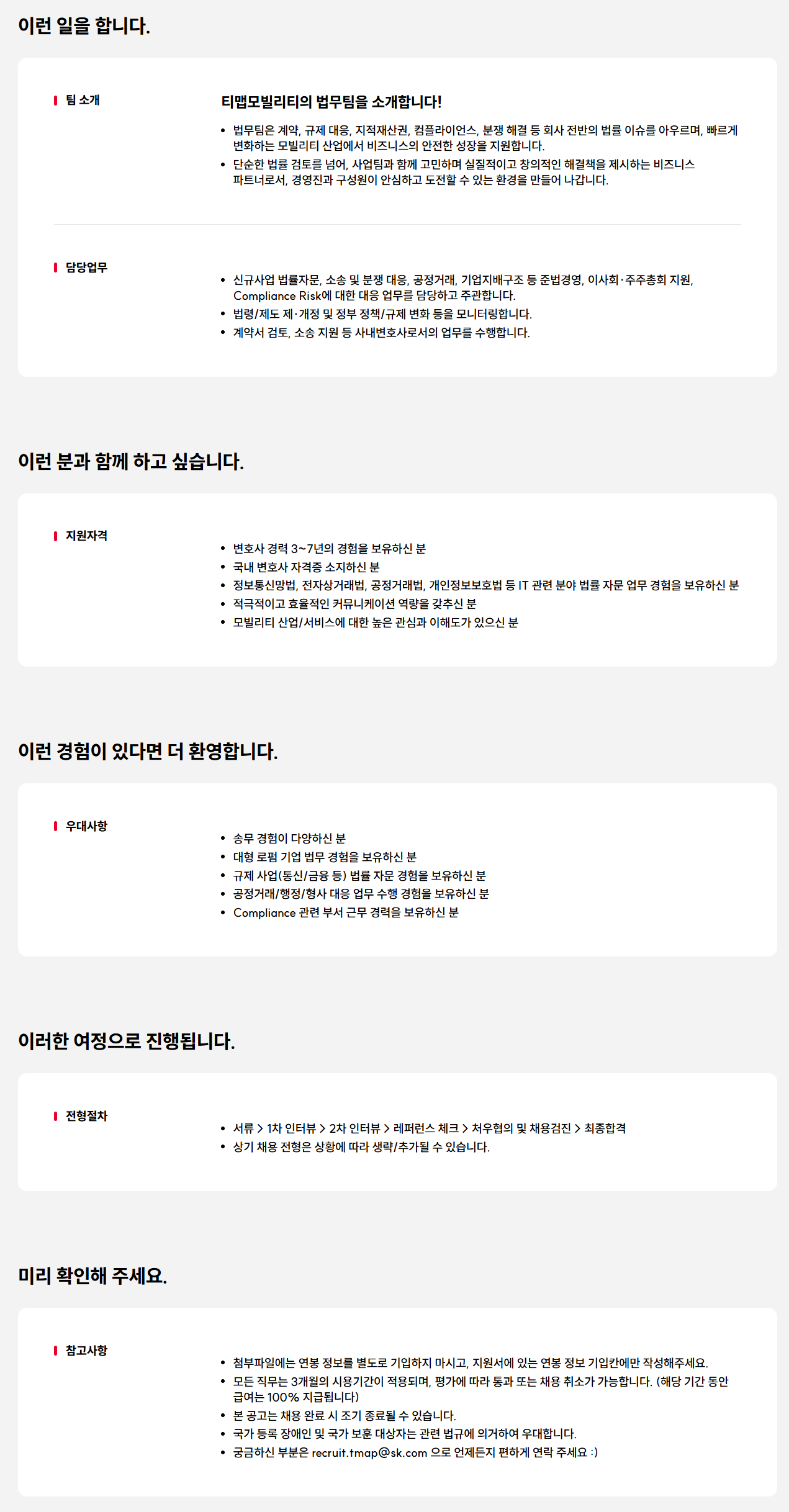 이런 일을 합니다.

팀 소개

티맵모빌리티의 법무팀을 소개합니다!

• 법무팀은 계약, 규제 대응, 지적재산권, 컴플라이언스, 분쟁 해결 등 회사 전반의 법률 이슈를 아우르며, 빠르게 변화하는 모빌리티 산업에서 비즈니스의 안전한 성장을 지원합니다.
• 단순한 법률 검토를 넘어, 사업팀과 함께 고민하며 실질적이고 창의적인 해결책을 제시하는 비즈니스 파트너로서, 경영진과 구성원이 안심하고 도전할 수 있는 환경을 만들어 나갑니다.

담당업무

• 신규사업 법률자문, 소송 및 분쟁 대응, 공정거래, 기업지배구조 등 준법경영, 이사회·주주총회 지원, Compliance Risk에 대한 대응 업무를 담당하고 주관합니다.
• 법령/제도 제·개정 및 정부 정책/규제 변화 등을 모니터링합니다.
• 계약서 검토, 소송 지원 등 사내변호사로서의 업무를 수행합니다.

이런 분과 함께 하고 싶습니다.

지원자격

• 변호사 경력 3~7년의 경험을 보유하신 분
• 국내 변호사 자격증 소지하신 분
• 정보통신망법, 전자상거래법, 공정거래법, 개인정보보호법 등 IT 관련 분야 법률 자문 업무 경험을 보유하신 분
• 적극적이고 효율적인 커뮤니케이션 역량을 갖추신 분
• 모빌리티 산업/서비스에 대한 높은 관심과 이해도가 있으신 분

이런 경험이 있다면 더 환영합니다.

우대사항

• 송무 경험이 다양하신 분
• 대형 로펌 기업 법무 경험을 보유하신 분
• 규제 사업(통신/금융 등) 법률 자문 경험을 보유하신 분
• 공정거래/행정/형사 대응 업무 수행 경험을 보유하신 분
• Compliance 관련 부서 근무 경력을 보유하신 분

이러한 여정으로 진행됩니다.

전형절차

• 서류 > 1차 인터뷰 > 2차 인터뷰 > 레퍼런스 체크 > 처우협의 및 채용검진 > 최종합격
• 상기 채용 전형은 상황에 따라 생략/추가될 수 있습니다.

미리 확인해 주세요.

참고사항

• 첨부파일에는 연봉 정보를 별도로 기입하지 마시고, 지원서에 있는 연봉 정보 기입칸에만 작성해주세요.
• 모든 직무는 3개월의 시용기간이 적용되며, 평가에 따라 통과 또는 채용 취소가 가능합니다. (해당 기간 동안 급여는 100% 지급됩니다)
• 본 공고는 채용 완료 시 조기 종료될 수 있습니다.
• 국가 등록 장애인 및 국가 보훈 대상자는 관련 법규에 의거하여 우대합니다.
• 궁금하신 부분은 recruit.tmap@sk.com 으로 언제든지 편하게 연락 주세요 :)